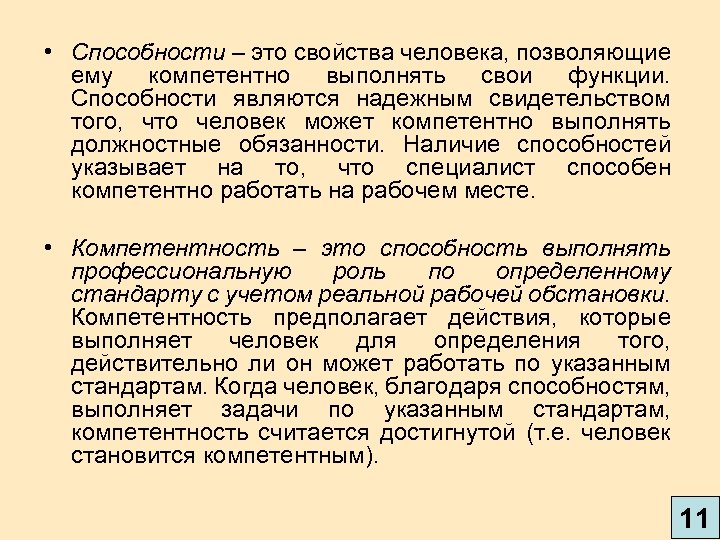 • Способности – это свойства человека, позволяющие ему компетентно выполнять свои функции. Способности являются надежным свидетельством того, что человек может компетентно выполнять должностные обязанности. Наличие способностей указывает на то, что специалист способен компетентно работать на рабочем месте.

• Компетентность – это способность выполнять профессиональную роль по определенному стандарту с учетом реальной рабочей обстановки. Компетентность предполагает действия, которые выполняет человек для определения того, действительно ли он может работать по указанным стандартам. Когда человек, благодаря способностям, выполняет задачи по указанным стандартам, компетентность считается достигнутой (т.е. человек становится компетентным).

11